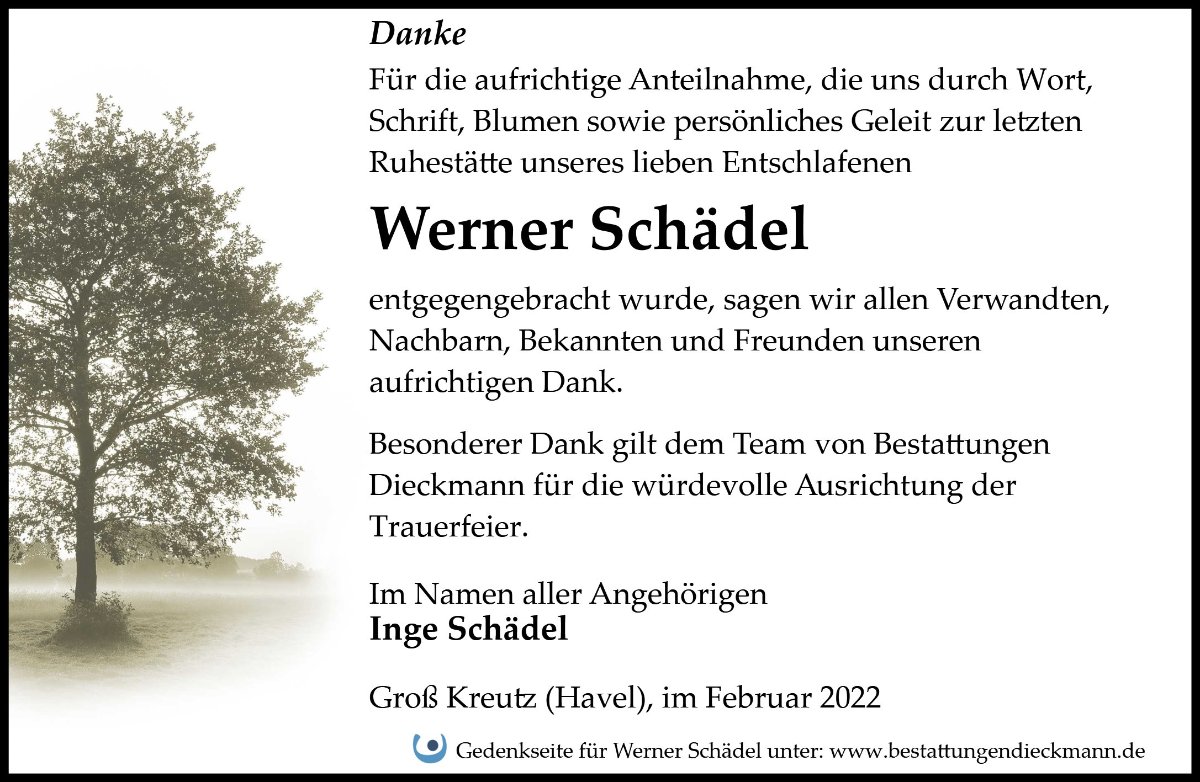 Danke

Für die aufrichtige Anteilnahme, die uns durch Wort, Schrift, Blumen sowie persönliches Geleit zur letzten Ruhestätte unseres lieben Entschlafenen

Werner Schädel

entgegengebracht wurde, sagen wir allen Verwandten, Nachbarn, Bekannten und Freunden unseren aufrichtigen Dank.

Besonderer Dank gilt dem Team von Bestattungen Dieckmann für die würdevolle Ausrichtung der Trauerfeier.

Im Namen aller Angehörigen
Inge Schädel

Groß Kreutz (Havel), im Februar 2022

Gedenkseite für Werner Schädel unter: www.bestattungendieckmann.de